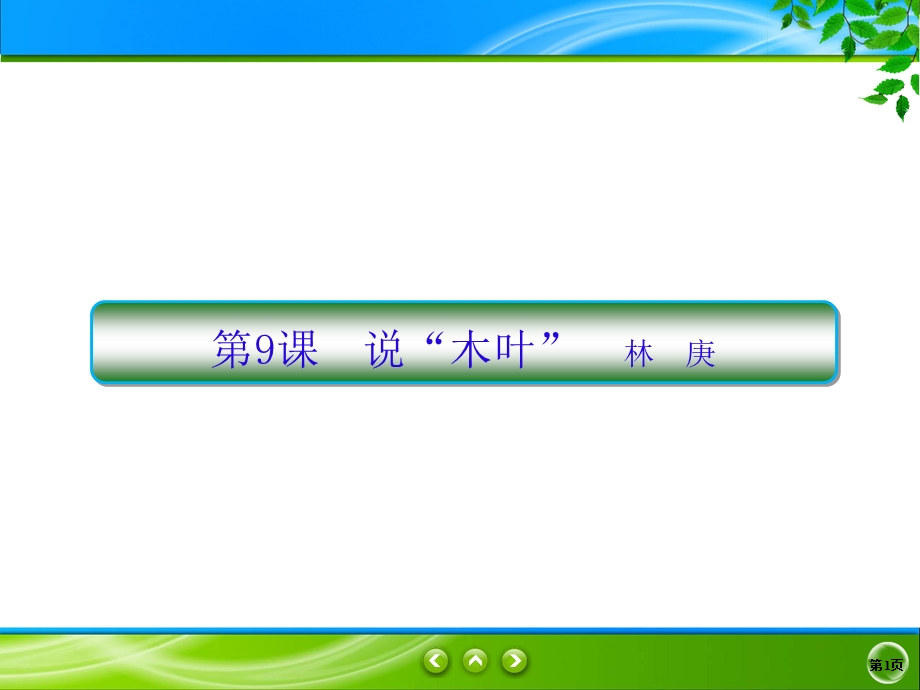 第9课　说“木叶”　林　庚

第1页